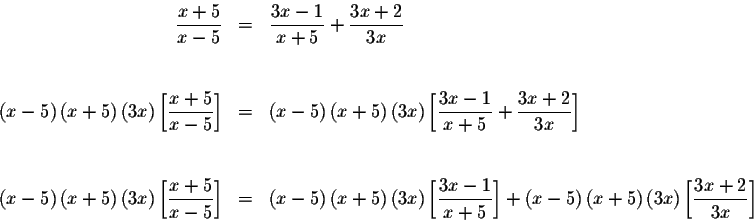 $\frac{x+5}{x-5} = \frac{3x-1}{x+5} + \frac{3x+2}{3x}$

$(x-5)(x+5)(3x)\left[\frac{x+5}{x-5}\right] = (x-5)(x+5)(3x)\left[\frac{3x-1}{x+5} + \frac{3x+2}{3x}\right]$

$(x-5)(x+5)(3x)\left[\frac{x+5}{x-5}\right] = (x-5)(x+5)(3x)\left[\frac{3x-1}{x+5}\right] + (x-5)(x+5)(3x)\left[\frac{3x+2}{3x}\right]$